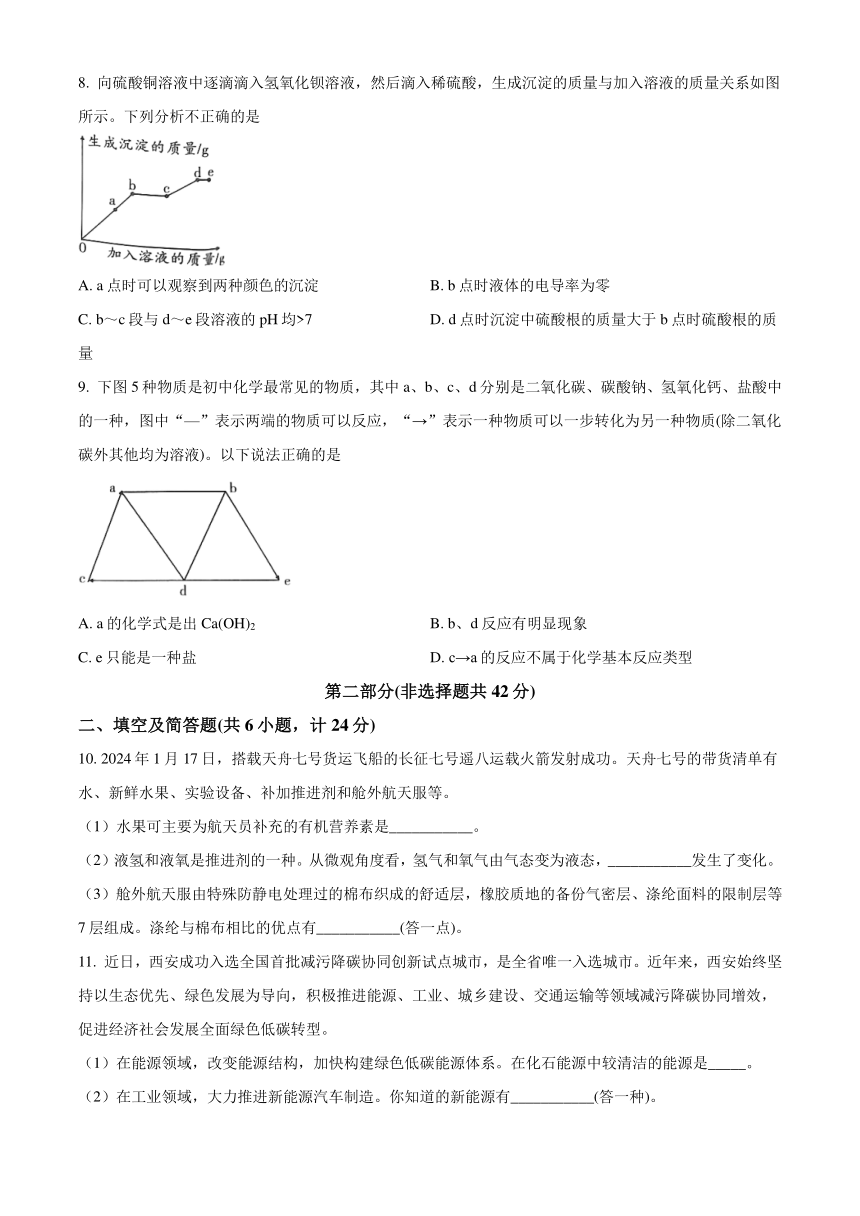 8. 向硫酸铜溶液中逐滴滴入氢氧化钡溶液，然后滴入稀硫酸，生成沉淀的质量与加入溶液的质量关系如图所示。下列分析不正确的是

生成沉淀的质量/g

a b c d e

0

加入溶液的质量/g

A. a 点时可以观察到两种颜色的沉淀

B. b 点时液体的电导率为零

C. b～c 段与 d～e 段溶液的 pH 均>7

D. d 点时沉淀中硫酸根的质量大于 b 点时硫酸根的质量

9. 下图 5 种物质是初中化学最常见的物质，其中 a、b、c、d 分别是二氧化碳、碳酸钠、氢氧化钙、盐酸中的一种，图中“—”表示两端的物质可以反应，“→”表示一种物质可以一步转化为另一种物质(除二氧化碳外其他均为溶液)。以下说法正确的是

a b c d e

A. a 的化学式是出 $Ca(OH)_2$

B. b、d 反应有明显现象

C. e 只能是一种盐

D. c→a 的反应不属于化学基本反应类型

第二部分(非选择题共 42 分)

二、填空及简答题(共 6 小题，计 24 分)

10. 2024 年 1 月 17 日，搭载天舟七号货运飞船的长征七号遥八运载火箭发射成功。天舟七号的带货清单有水、新鲜水果、实验设备、补加推进剂和舱外航天服等。

（1）水果可主要为航天员补充的有机营养素是___________。

（2）液氢和液氧是推进剂的一种。从微观角度看，氢气和氧气由气态变为液态，___________发生了变化。

（3）舱外航天服由特殊防静电处理过的棉布织成的舒适层，橡胶质地的备份气密层、涤纶面料的限制层等 7 层组成。涤纶与棉布相比的优点有___________(答一点)。

11. 近日，西安成功入选全国首批减污降碳协同创新试点城市，是全省唯一入选城市。近年来，西安始终坚持以生态优先、绿色发展为导向，积极推进能源、工业、城乡建设、交通运输等领域减污降碳协同增效，促进经济社会发展全面绿色低碳转型。

（1）在能源领域，改变能源结构，加快构建绿色低碳能源体系。在化石能源中较清洁的能源是_____。

（2）在工业领域，大力推进新能源汽车制造。你知道的新能源有___________(答一种)。